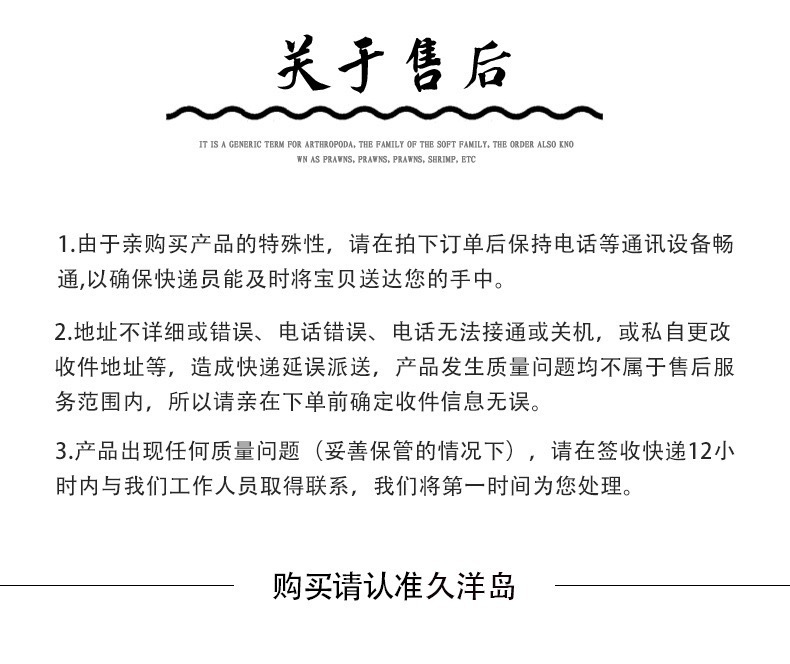 关于售后

IT IS A GENERIC TERM FOR ARTHROPODA, THE FAMILY OF THE SOFT FAMILY, THE ORDER ALSO KNOWN AS PRAWNS, PRAWNS, PRAWNS, SHRIMP, ETC

1.由于亲购买产品的特殊性，请在拍下订单后保持电话等通讯设备畅通,以确保快递员能及时将宝贝送达您的手中。

2.地址不详细或错误、电话错误、电话无法接通或关机，或私自更改收件地址等，造成快递延误派送，产品发生质量问题均不属于售后服务范围内，所以请亲在下单前确定收件信息无误。

3.产品出现任何质量问题（妥善保管的情况下），请在签收快递12小时内与我们工作人员取得联系，我们将第一时间为您处理。

购买请认准久洋岛